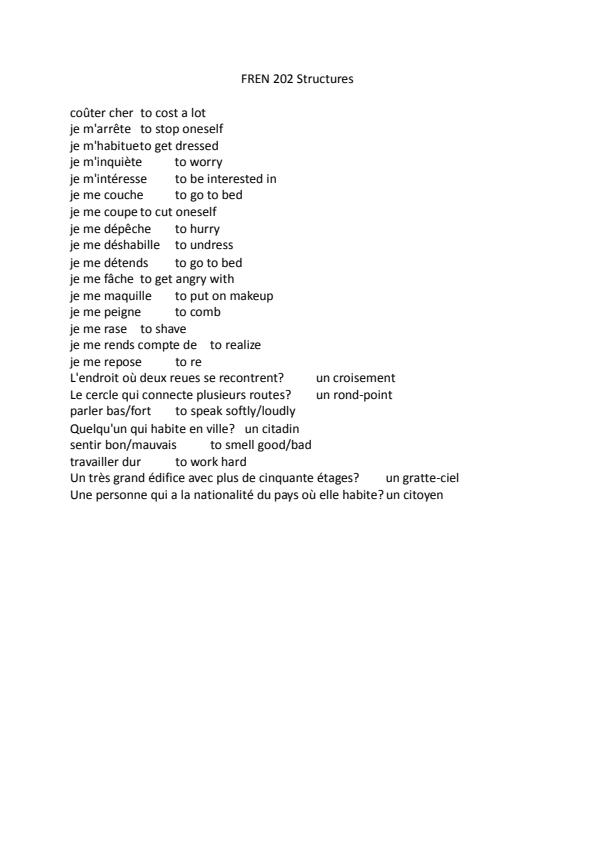 FREN 202 Structures

coûter cher to cost a lot
je m'arrête to stop oneself
je m'habitueto get dressed
je m'inquiète to worry
je m'intéresse to be interested in
je me couche to go to bed
je me coupe to cut oneself
je me dépêche to hurry
je me déshabille to undress
je me détends to go to bed
je me fâche to get angry with
je me maquille to put on makeup
je me peigne to comb
je me rase to shave
je me rends compte de to realize
je me repose to re
L'endroit où deux reues se recontrent? un croisement
Le cercle qui connecte plusieurs routes? un rond-point
parler bas/fort to speak softly/loudly
Quelqu'un qui habite en ville? un citadin
sentir bon/mauvais to smell good/bad
travailler dur to work hard
Un très grand édifice avec plus de cinquante étages? un gratte-ciel
Une personne qui a la nationalité du pays où elle habite? un citoyen